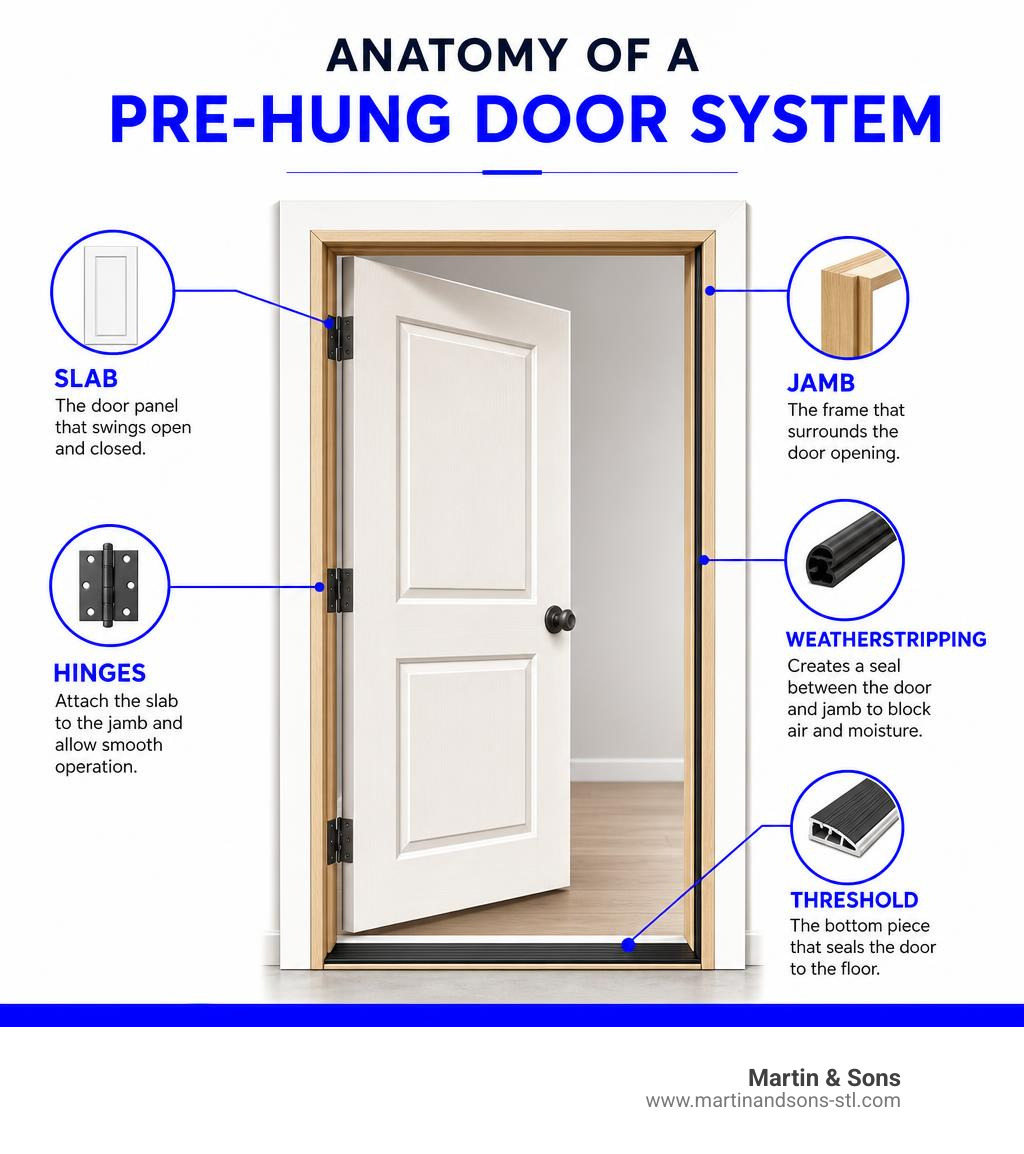 ANATOMY OF A
PRE-HUNG DOOR SYSTEM

SLAB
The door panel that swings open and closed.

HINGES
Attach the slab to the jamb and allow smooth operation.

JAMB
The frame that surrounds the door opening.

WEATHERSTRIPPING
Creates a seal between the door and jamb to block air and moisture.

THRESHOLD
The bottom piece that seals the door to the floor.

Martin & Sons
www.martinandsons-stl.com